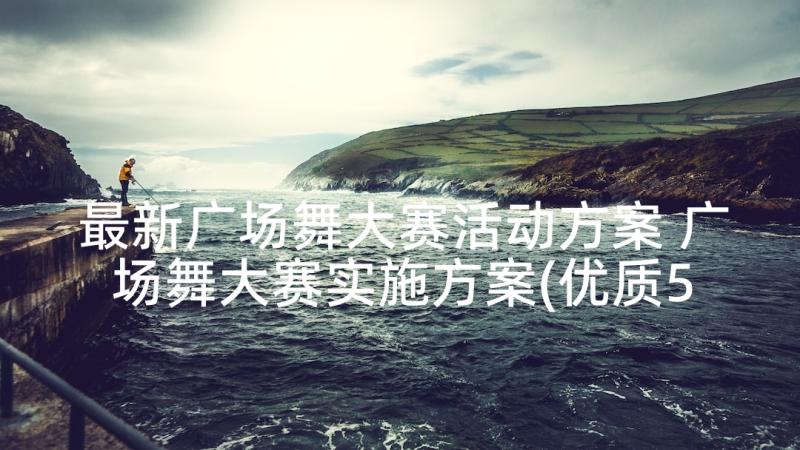 最新广场舞大赛活动方案 广场舞大赛实施方案(优质5